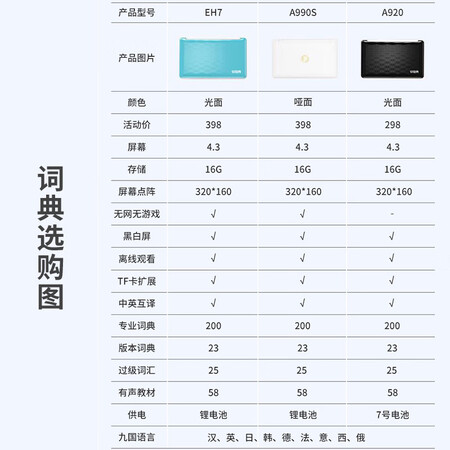 词典选购图

| 产品型号 | EH7 | A990S | A920 |
|---|---|---|---|
| 产品图片 | | | |
| 颜色 | 光面 | 哑面 | 光面 |
| 活动价 | 398 | 398 | 298 |
| 屏幕 | 4.3 | 4.3 | 4.3 |
| 存储 | 16G | 16G | 16G |
| 屏幕点阵 | 320*160 | 320*160 | 320*160 |
| 无网无游戏 | √ | √ | - |
| 黑白屏 | √ | √ | √ |
| 离线观看 | √ | √ | √ |
| TF卡扩展 | √ | √ | √ |
| 中英互译 | √ | √ | √ |
| 专业词典 | 200 | 200 | 200 |
| 版本词典 | 23 | 23 | 23 |
| 过级词汇 | 25 | 25 | 25 |
| 有声教材 | 58 | 58 | 58 |
| 供电 | 锂电池 | 锂电池 | 7号电池 |
| 九国语言 | 汉、英、日、韩、德、法、意、西、俄 | | |